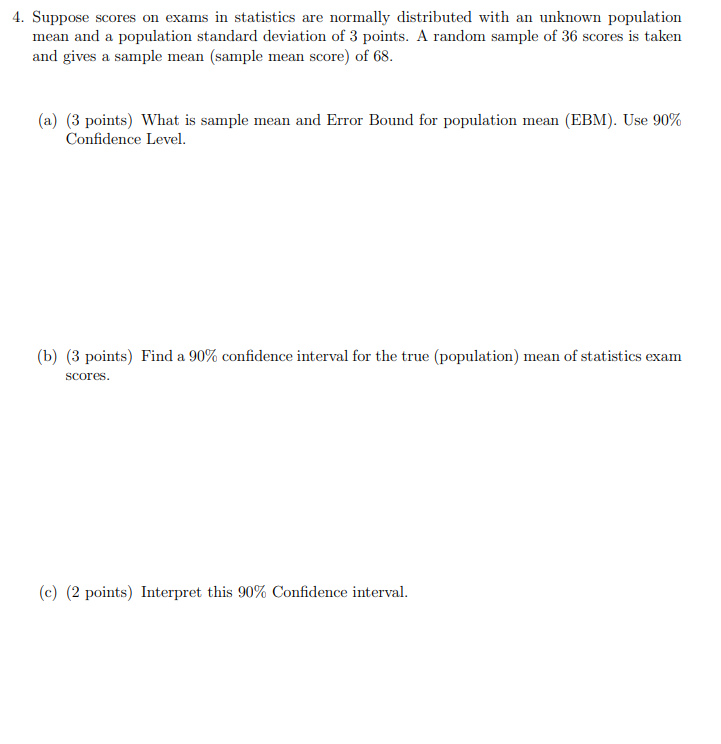 4. Suppose scores on exams in statistics are normally distributed with an unknown population mean and a population standard deviation of 3 points. A random sample of 36 scores is taken and gives a sample mean (sample mean score) of 68.

(a) (3 points) What is sample mean and Error Bound for population mean (EBM). Use 90% Confidence Level.

(b) (3 points) Find a 90% confidence interval for the true (population) mean of statistics exam scores.

(c) (2 points) Interpret this 90% Confidence interval.